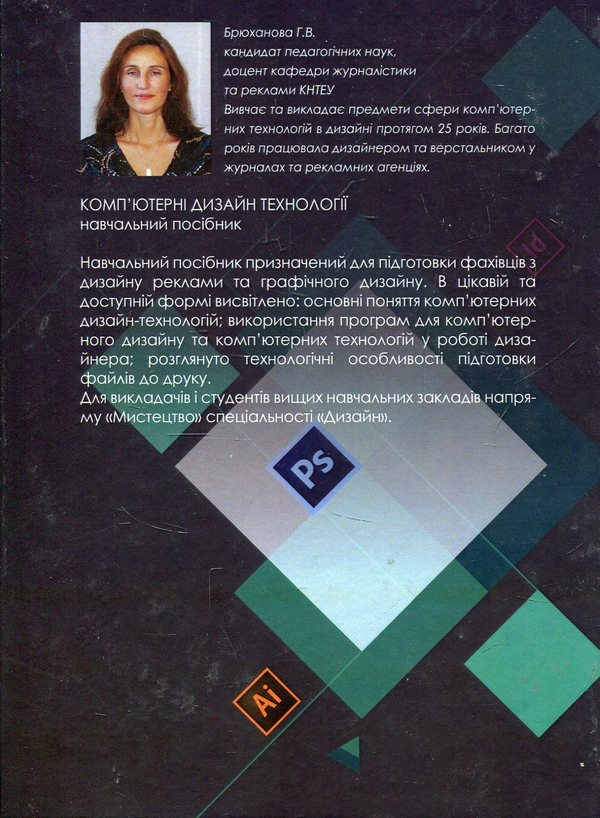 Брюханова Г.В.
кандидат педагогічних наук,
доцент кафедри журналістики
та реклами КНТЕУ
Вивчає та викладає предмети сфери комп'ютерних технологій в дизайні протягом 25 років. Багато років працювала дизайнером та верстальником у журналах та рекламних агенціях.

КОМП'ЮТЕРНІ ДИЗАЙН ТЕХНОЛОГІЇ
навчальний посібник

Id

Навчальний посібник призначений для підготовки фахівців з дизайну реклами та графічного дизайну. В цікавій та доступній формі висвітлено: основні поняття комп'ютерних дизайн-технологій; використання програм для комп'ютерного дизайну та комп'ютерних технологій у роботі дизайнера; розглянуто технологічні особливості підготовки файлів до друку.
Для викладачів і студентів вищих навчальних закладів напряму «Мистецтво» спеціальності «Дизайн».

Ps

Ai